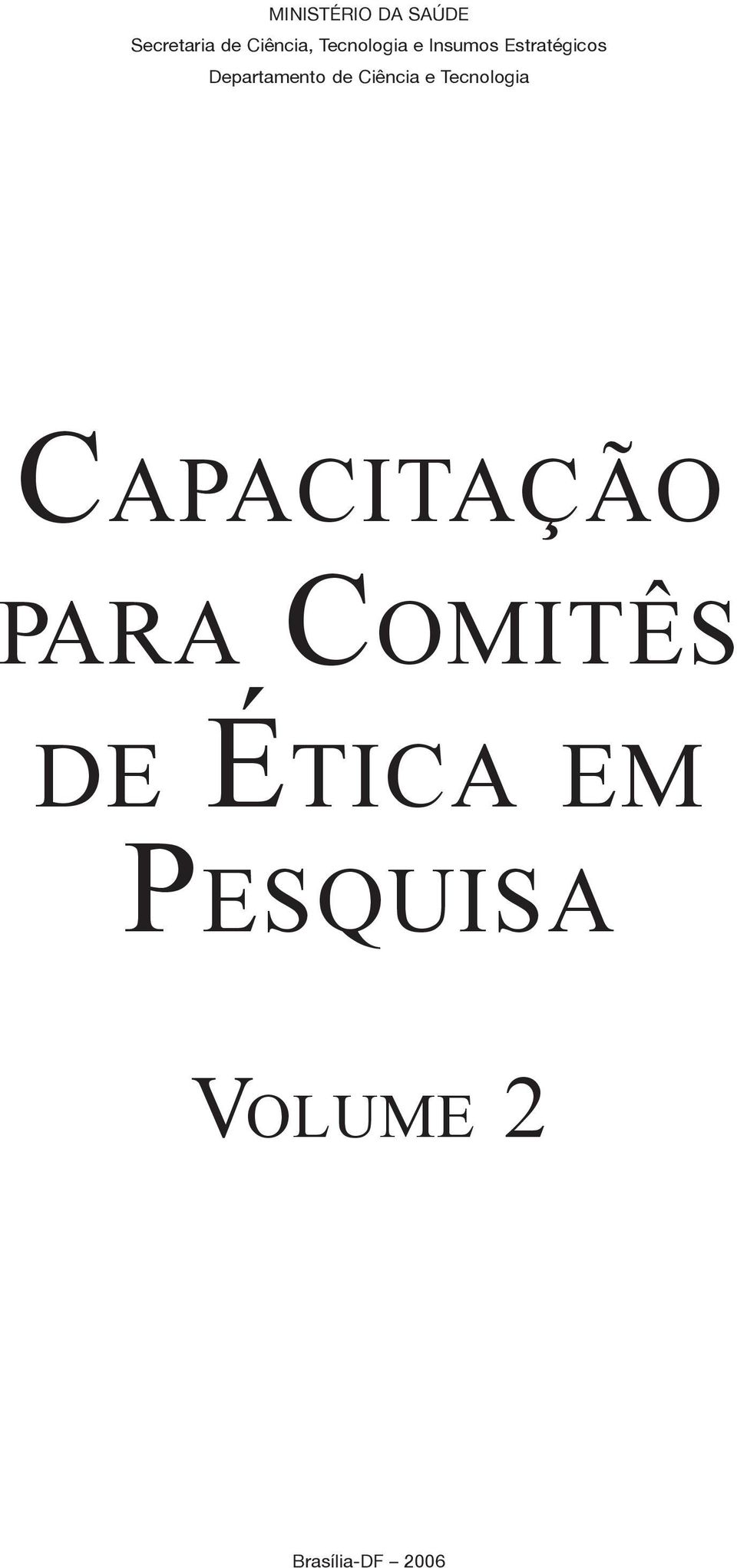 MINISTÉRIO DA SAÚDE
Secretaria de Ciência, Tecnologia e Insumos Estratégicos
Departamento de Ciência e Tecnologia

CAPACITAÇÃO PARA COMITÊS DE ÉTICA EM PESQUISA

VOLUME 2

Brasília-DF – 2006